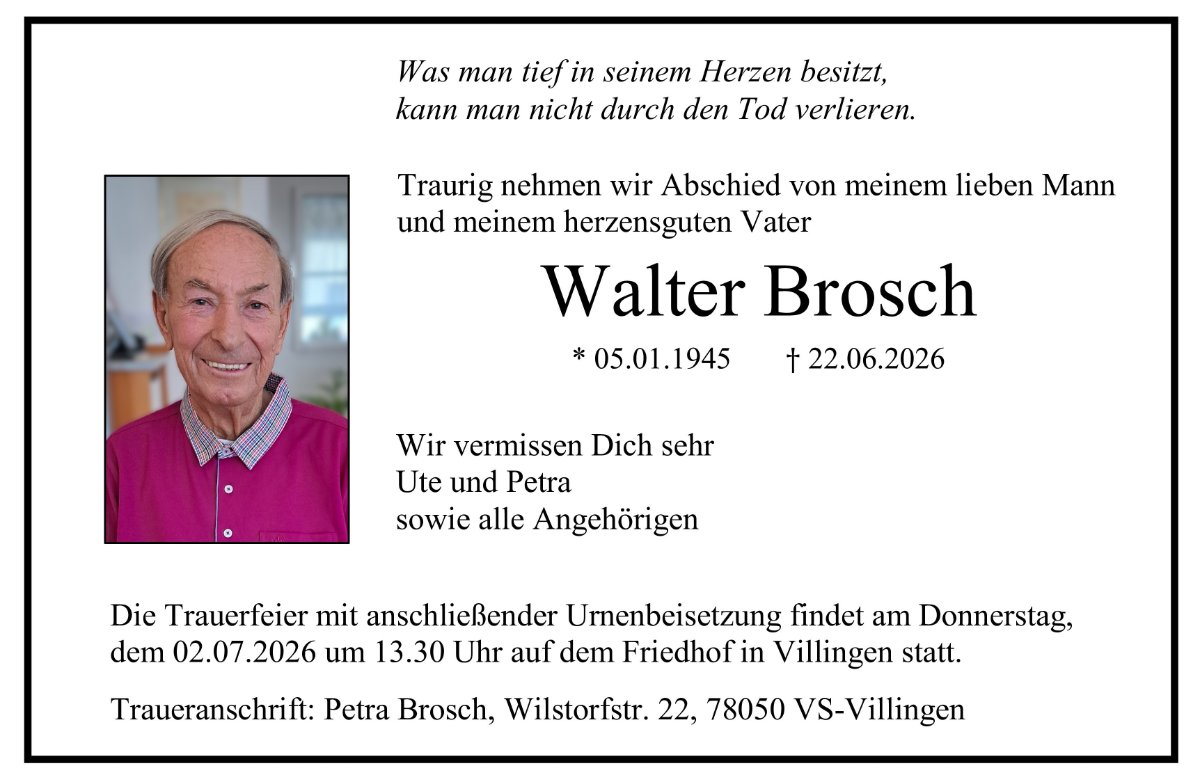 Was man tief in seinem Herzen besitzt,
kann man nicht durch den Tod verlieren.

Traurig nehmen wir Abschied von meinem lieben Mann und meinem herzensguten Vater

Walter Brosch

* 05.01.1945 † 22.06.2026

Wir vermissen Dich sehr
Ute und Petra
sowie alle Angehörigen

Die Trauerfeier mit anschließender Urnenbeisetzung findet am Donnerstag, dem 02.07.2026 um 13.30 Uhr auf dem Friedhof in Villingen statt.

Traueranschrift: Petra Brosch, Wilstorfstr. 22, 78050 VS-Villingen